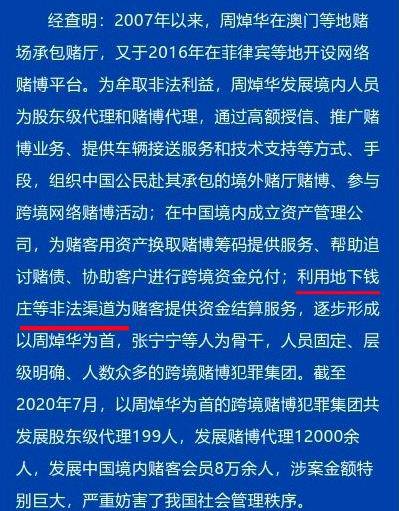 经查明：2007年以来，周焯华在澳门等地赌场承包赌厅，又于2016年在菲律宾等地开设网络赌博平台。为牟取非法利益，周焯华发展境内人员为股东级代理和赌博代理，通过高额授信、推广赌博业务、提供车辆接送服务和技术支持等方式、手段，组织中国公民赴其承包的境外赌厅赌博、参与跨境网络赌博活动；在中国境内成立资产管理公司，为赌客用资产换取赌博筹码提供服务、帮助追讨赌债、协助客户进行跨境资金兑付；利用地下钱庄等非法渠道为赌客提供资金结算服务，逐步形成以周焯华为首，张宁宁等人为骨干，人员固定、层级明确、人数众多的跨境赌博犯罪集团。截至2020年7月，以周焯华为首的跨境赌博犯罪集团共发展股东级代理199人，发展赌博代理12000余人，发展中国境内赌客会员8万余人，涉案金额特别巨大，严重妨害了我国社会管理秩序。